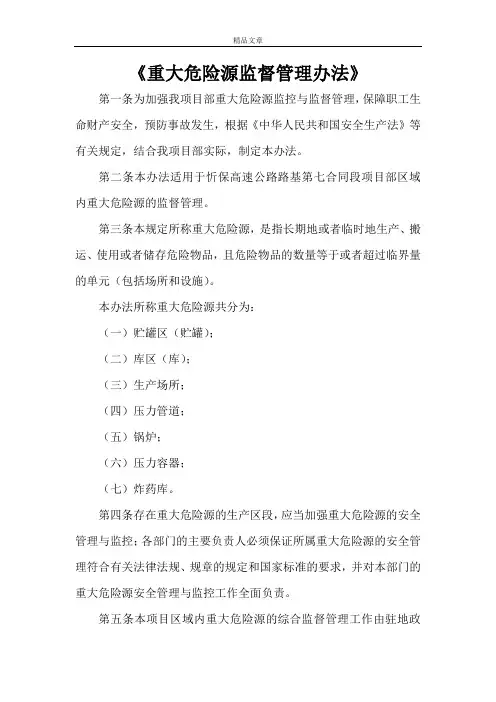 精品文章

《重大危险源监督管理办法》

第一条为加强我项目部重大危险源监控与监督管理，保障职工生命财产安全，预防事故发生，根据《中华人民共和国安全生产法》等有关规定，结合我项目部实际，制定本办法。

第二条本办法适用于忻保高速公路路基第七合同段项目部区域内重大危险源的监督管理。

第三条本规定所称重大危险源，是指长期地或者临时地生产、搬运、使用或者储存危险物品，且危险物品的数量等于或者超过临界量的单元（包括场所和设施）。

本办法所称重大危险源共分为：

（一）贮罐区（贮罐）；

（二）库区（库）；

（三）生产场所；

（四）压力管道；

（五）锅炉；

（六）压力容器；

（七）炸药库。

第四条存在重大危险源的生产区段，应当加强重大危险源的安全管理与监控；各部门的主要负责人必须保证所属重大危险源的安全管理符合有关法律法规、规章的规定和国家标准的要求，并对本部门的重大危险源安全管理与监控工作全面负责。

第五条本项目区域内重大危险源的综合监督管理工作由驻地政